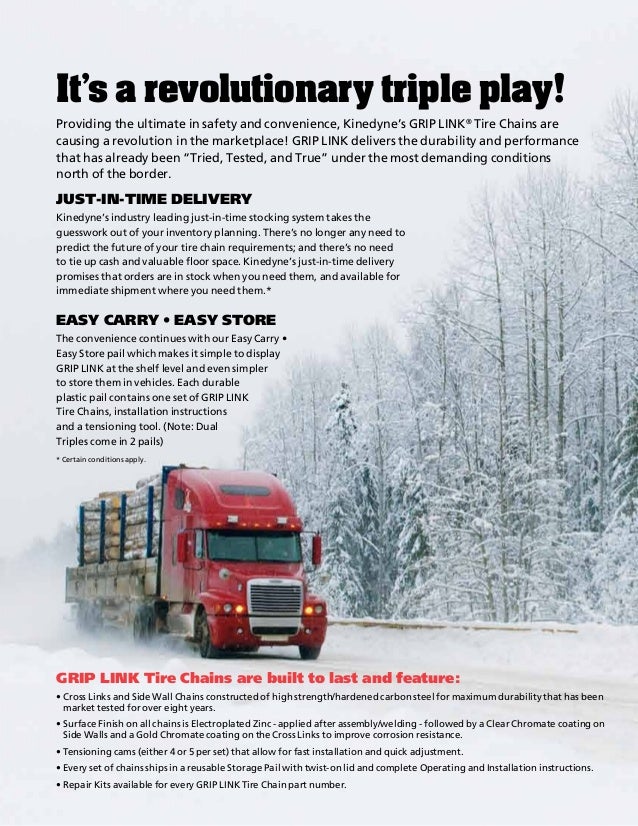 It's a revolutionary triple play!

Providing the ultimate in safety and convenience, Kinedyne's GRIP LINK® Tire Chains are causing a revolution in the marketplace! GRIP LINK delivers the durability and performance that has already been "Tried, Tested, and True" under the most demanding conditions north of the border.

JUST-IN-TIME DELIVERY

Kinedyne's industry leading just-in-time stocking system takes the guesswork out of your inventory planning. There's no longer any need to predict the future of your tire chain requirements; and there's no need to tie up cash and valuable floor space. Kinedyne's just-in-time delivery promises that orders are in stock when you need them, and available for immediate shipment where you need them.*

EASY CARRY • EASY STORE

The convenience continues with our Easy Carry • Easy Store pail which makes it simple to display GRIP LINK at the shelf level and even simpler to store them in vehicles. Each durable plastic pail contains one set of GRIP LINK Tire Chains, installation instructions and a tensioning tool. (Note: Dual Triples come in 2 pails)

* Certain conditions apply.

GRIP LINK Tire Chains are built to last and feature:

• Cross Links and Side Wall Chains constructed of high strength/hardened carbon steel for maximum durability that has been market tested for over eight years.
• Surface Finish on all chains is Electroplated Zinc - applied after assembly/welding - followed by a Clear Chromate coating on Side Walls and a Gold Chromate coating on the Cross Links to improve corrosion resistance.
• Tensioning cams (either 4 or 5 per set) that allow for fast installation and quick adjustment.
• Every set of chains ships in a reusable Storage Pail with twist-on lid and complete Operating and Installation instructions.
• Repair Kits available for every GRIP LINK Tire Chain part number.